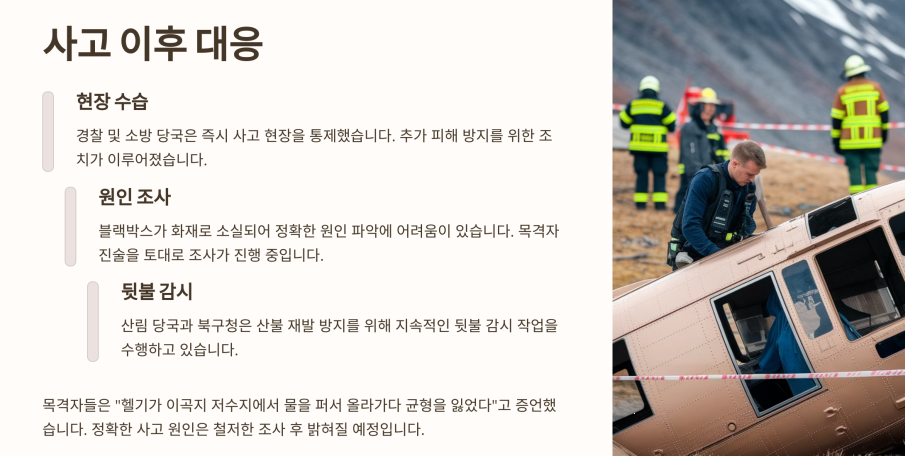 사고 이후 대응

현장 수습

경찰 및 소방 당국은 즉시 사고 현장을 통제했습니다. 추가 피해 방지를 위한 조치가 이루어졌습니다.

원인 조사

블랙박스가 화재로 소실되어 정확한 원인 파악에 어려움이 있습니다. 목격자 진술을 토대로 조사가 진행 중입니다.

뒷불 감시

산림 당국과 북구청은 산불 재발 방지를 위해 지속적인 뒷불 감시 작업을 수행하고 있습니다.

목격자들은 "헬기가 이곡지 저수지에서 물을 퍼서 올라가다 균형을 잃었다"고 증언했습니다. 정확한 사고 원인은 철저한 조사 후 밝혀질 예정입니다.